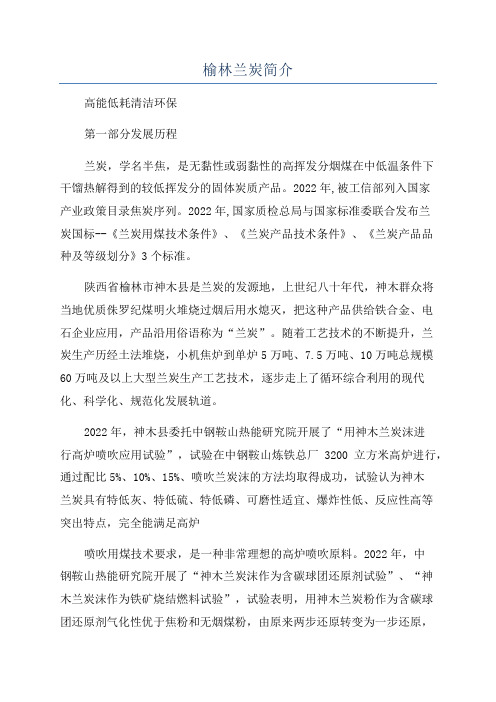 榆林兰炭简介

高能低耗清洁环保

第一部分发展历程

兰炭，学名半焦，是无黏性或弱黏性的高挥发分烟煤在中低温条件下干馏热解得到的较低挥发分的固体炭质产品。2022年,被工信部列入国家产业政策目录焦炭序列。2022年,国家质检总局与国家标准委联合发布兰炭国标--《兰炭用煤技术条件》、《兰炭产品技术条件》、《兰炭产品品种及等级划分》3个标准。

陕西省榆林市神木县是兰炭的发源地，上世纪八十年代，神木群众将当地优质侏罗纪煤明火堆烧过烟后用水熄灭，把这种产品供给铁合金、电石企业应用，产品沿用俗语称为“兰炭”。随着工艺技术的不断提升，兰炭生产历经土法堆烧，小机焦炉到单炉5万吨、7.5万吨、10万吨总规模60万吨及以上大型兰炭生产工艺技术，逐步走上了循环综合利用的现代化、科学化、规范化发展轨道。

2022年，神木县委托中钢鞍山热能研究院开展了“用神木兰炭沫进行高炉喷吹应用试验”，试验在中钢鞍山炼铁总厂 3200 立方米高炉进行，通过配比5%、10%、15%、喷吹兰炭沫的方法均取得成功，试验认为神木兰炭具有特低灰、特低硫、特低磷、可磨性适宜、爆炸性低、反应性高等突出特点，完全能满足高炉

喷吹用煤技术要求，是一种非常理想的高炉喷吹原料。2022年，中钢鞍山热能研究院开展了“神木兰炭沫作为含碳球团还原剂试验”、“神木兰炭沫作为铁矿烧结燃料试验”，试验表明，用神木兰炭粉作为含碳球团还原剂气化性优于焦粉和无烟煤粉，由原来两步还原转变为一步还原，